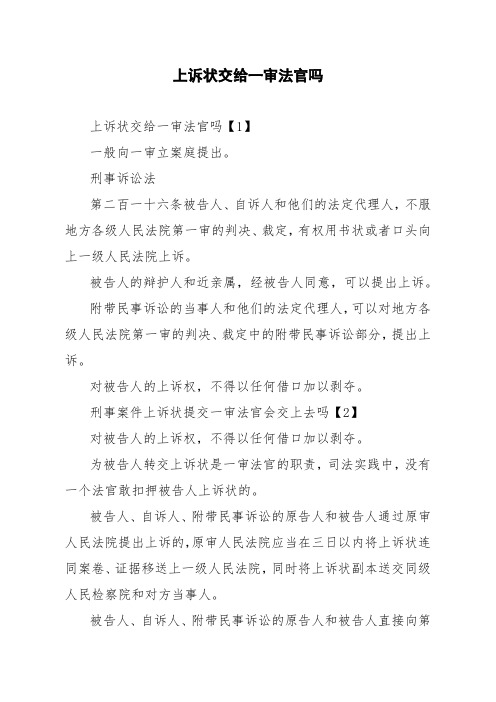 上诉状交给一审法官吗

上诉状交给一审法官吗【1】

一般向一审立案庭提出。

刑事诉讼法

第二百一十六条被告人、自诉人和他们的法定代理人，不服地方各级人民法院第一审的判决、裁定，有权用书状或者口头向上一级人民法院上诉。

被告人的辩护人和近亲属，经被告人同意，可以提出上诉。

附带民事诉讼的当事人和他们的法定代理人，可以对地方各级人民法院第一审的判决、裁定中的附带民事诉讼部分，提出上诉。

对被告人的上诉权，不得以任何借口加以剥夺。

刑事案件上诉状提交一审法官会交上去吗【2】

对被告人的上诉权，不得以任何借口加以剥夺。

为被告人转交上诉状是一审法官的职责，司法实践中，没有一个法官敢扣押被告人上诉状的。

被告人、自诉人、附带民事诉讼的原告人和被告人通过原审人民法院提出上诉的，原审人民法院应当在三日以内将上诉状连同案卷、证据移送上一级人民法院，同时将上诉状副本送交同级人民检察院和对方当事人。

被告人、自诉人、附带民事诉讼的原告人和被告人直接向第